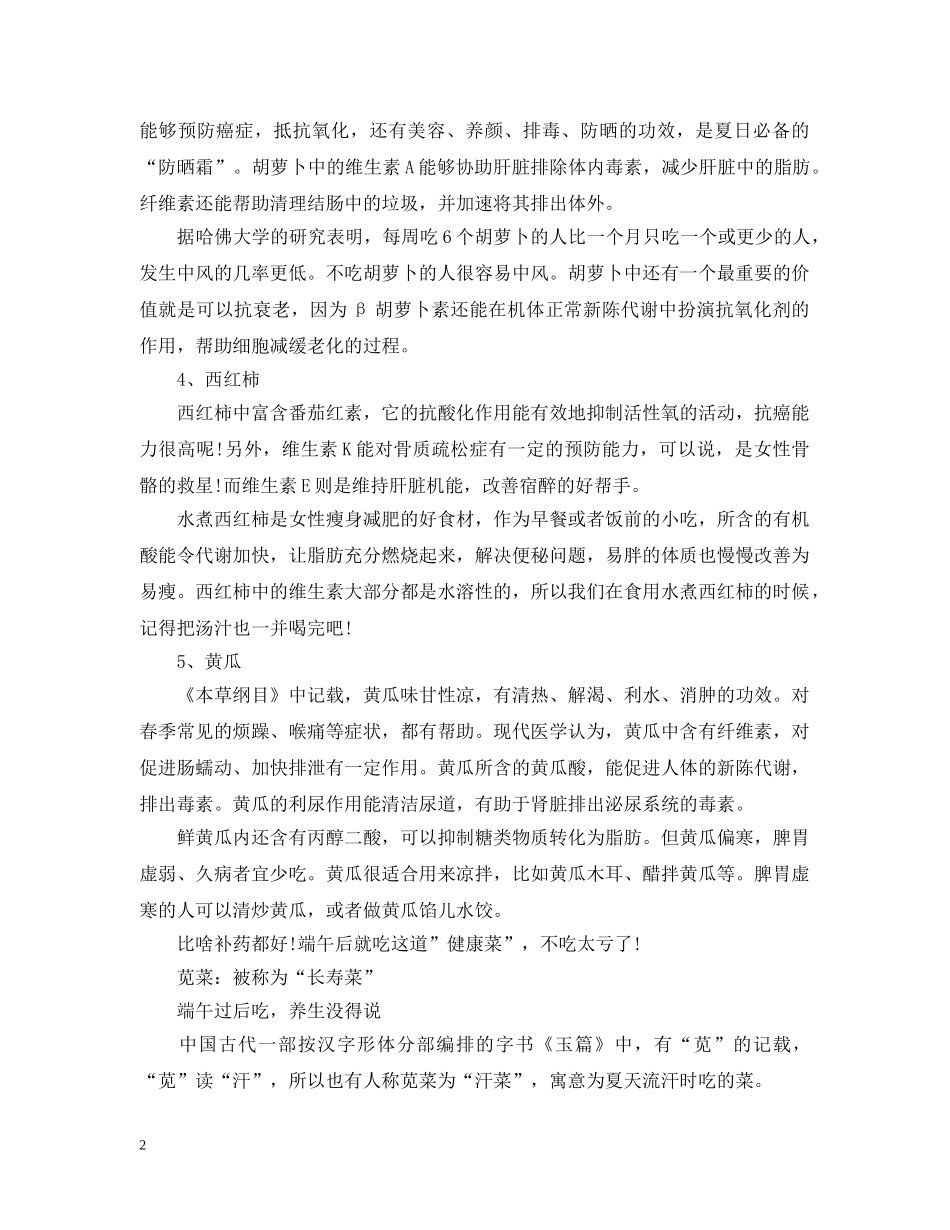 能够预防癌症，抵抗氧化，还有美容、养颜、排毒、防晒的功效，是夏日必备的“防晒霜”。胡萝卜中的维生素 A 能够协助肝脏排除体内毒素，减少肝脏中的脂肪。纤维素还能帮助清理结肠中的垃圾，并加速将其排出体外。

据哈佛大学的研究表明，每周吃 6 个胡萝卜的人比一个月只吃一个或更少的人，发生中风的几率更低。不吃胡萝卜的人很容易中风。胡萝卜中还有一个最重要的价值就是可以抗衰老，因为 β 胡萝卜素还能在机体正常新陈代谢中扮演抗氧化剂的作用，帮助细胞减缓老化的过程。

4、西红柿

西红柿中富含番茄红素，它的抗酸化作用能有效地抑制活性氧的活动，抗癌能力很高呢!另外，维生素 K 能对骨质疏松症有一定的预防能力，可以说，是女性骨骼的救星!而维生素 E 则是维持肝脏机能，改善宿醉的好帮手。

水煮西红柿是女性瘦身减肥的好食材，作为早餐或者饭前的小吃，所含的有机酸能令代谢加快，让脂肪充分燃烧起来，解决便秘问题，易胖的体质也慢慢改善为易瘦。西红柿中的维生素大部分都是水溶性的，所以我们在食用水煮西红柿的时候，记得把汤汁也一并喝完吧!

5、黄瓜

《本草纲目》中记载，黄瓜味甘性凉，有清热、解渴、利水、消肿的功效。对春季常见的烦躁、喉痛等症状，都有帮助。现代医学认为，黄瓜中含有纤维素，对促进肠蠕动、加快排泄有一定作用。黄瓜所含的黄瓜酸，能促进人体的新陈代谢，排出毒素。黄瓜的利尿作用能清洁尿道，有助于肾脏排出泌尿系统的毒素。

鲜黄瓜内还含有丙醇二酸，可以抑制糖类物质转化为脂肪。但黄瓜偏寒，脾胃虚弱、久病者宜少吃。黄瓜很适合用来凉拌，比如黄瓜木耳、醋拌黄瓜等。脾胃虚寒的人可以清炒黄瓜，或者做黄瓜馅儿水饺。

比啥补药都好!端午后就吃这道”健康菜”，不吃太亏了!

苋菜：被称为“长寿菜”

端午过后吃，养生没得说

中国古代一部按汉字形体分部编排的字书《玉篇》中，有“苋”的记载，“苋”读“汗”，所以也有人称苋菜为“汗菜”，寓意为夏天流汗时吃的菜。

2